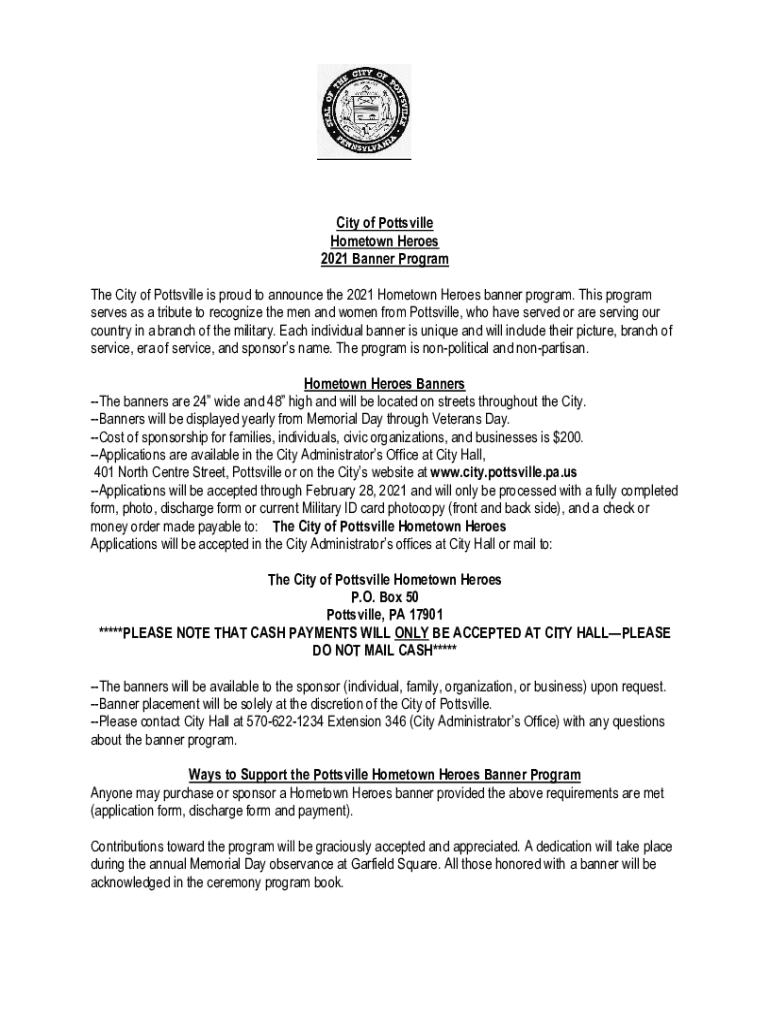 SEAL OF THE CITY OF POTTSVILLE PENNSYLVANIA

City of Pottsville
Hometown Heroes
2021 Banner Program

The City of Pottsville is proud to announce the 2021 Hometown Heroes banner program. This program serves as a tribute to recognize the men and women from Pottsville, who have served or are serving our country in a branch of the military. Each individual banner is unique and will include their picture, branch of service, era of service, and sponsor's name. The program is non-political and non-partisan.

Hometown Heroes Banners
--The banners are 24" wide and 48" high and will be located on streets throughout the City.
--Banners will be displayed yearly from Memorial Day through Veterans Day.
--Cost of sponsorship for families, individuals, civic organizations, and businesses is $200.
--Applications are available in the City Administrator's Office at City Hall, 401 North Centre Street, Pottsville or on the City's website at www.city.pottsville.pa.us
--Applications will be accepted through February 28, 2021 and will only be processed with a fully completed form, photo, discharge form or current Military ID card photocopy (front and back side), and a check or money order made payable to: The City of Pottsville Hometown Heroes
Applications will be accepted in the City Administrator's offices at City Hall or mail to:

The City of Pottsville Hometown Heroes
P.O. Box 50
Pottsville, PA 17901
*****PLEASE NOTE THAT CASH PAYMENTS WILL ONLY BE ACCEPTED AT CITY HALL—PLEASE DO NOT MAIL CASH*****

--The banners will be available to the sponsor (individual, family, organization, or business) upon request.
--Banner placement will be solely at the discretion of the City of Pottsville.
--Please contact City Hall at 570-622-1234 Extension 346 (City Administrator's Office) with any questions about the banner program.

Ways to Support the Pottsville Hometown Heroes Banner Program
Anyone may purchase or sponsor a Hometown Heroes banner provided the above requirements are met (application form, discharge form and payment).

Contributions toward the program will be graciously accepted and appreciated. A dedication will take place during the annual Memorial Day observance at Garfield Square. All those honored with a banner will be acknowledged in the ceremony program book.